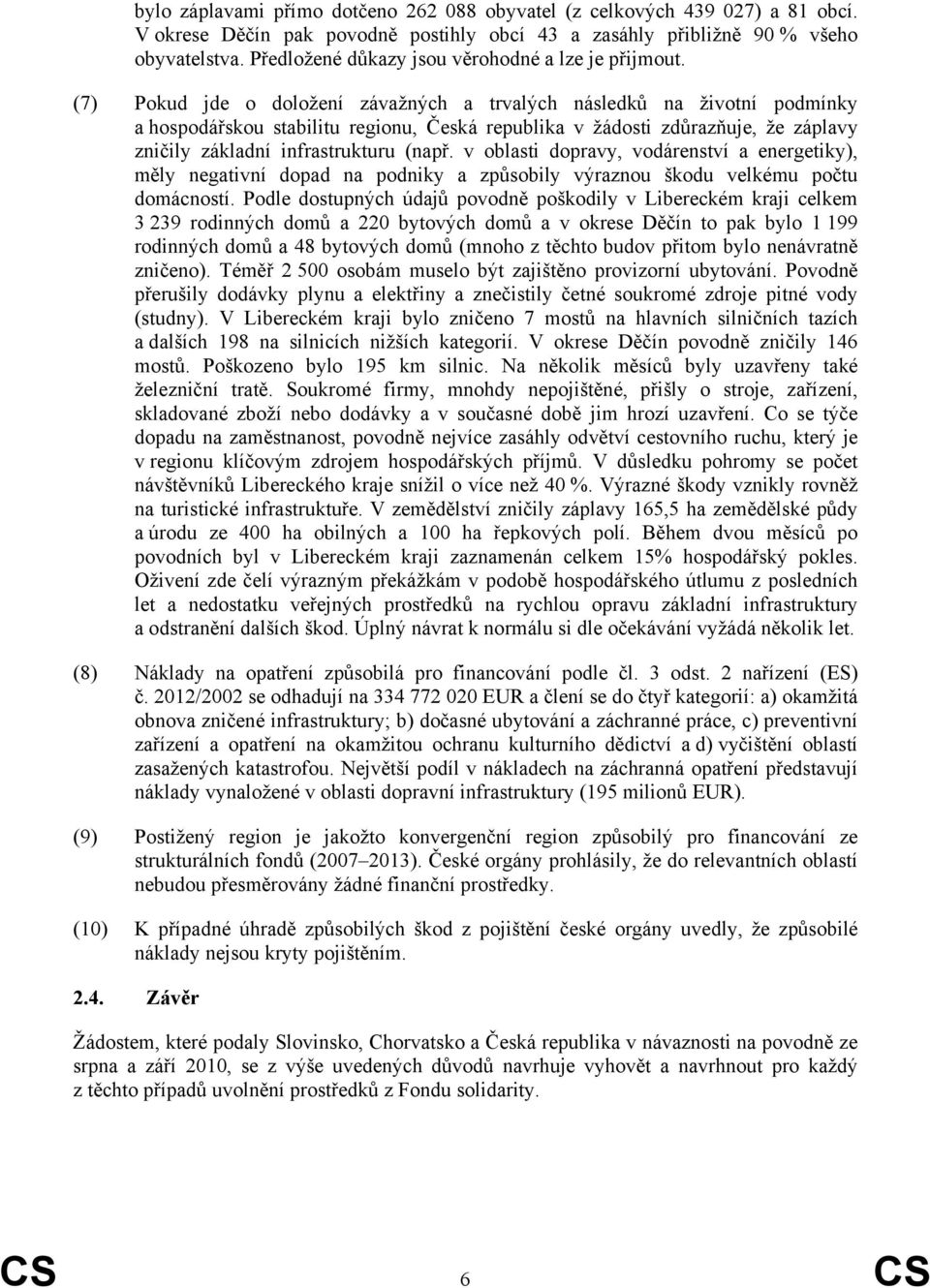 bylo záplavami přímo dotčeno 262 088 obyvatel (z celkových 439 027) a 81 obcí. V okrese Děčín pak povodně postihly obcí 43 a zasáhly přibližně 90 % všeho obyvatelstva. Předložené důkazy jsou věrohodné a lze je přijmout.

(7) Pokud jde o doložení závažných a trvalých následků na životní podmínky a hospodářskou stabilitu regionu, Česká republika v žádosti zdůrazňuje, že záplavy zničily základní infrastrukturu (např. v oblasti dopravy, vodárenství a energetiky), měly negativní dopad na podniky a způsobily výraznou škodu velkému počtu domácností. Podle dostupných údajů povodně poškodily v Libereckém kraji celkem 3 239 rodinných domů a 220 bytových domů a v okrese Děčín to pak bylo 1 199 rodinných domů a 48 bytových domů (mnoho z těchto budov přitom bylo nenávratně zničeno). Téměř 2 500 osobám muselo být zajištěno provizorní ubytování. Povodně přerušily dodávky plynu a elektřiny a znečistily četné soukromé zdroje pitné vody (studny). V Libereckém kraji bylo zničeno 7 mostů na hlavních silničních tazích a dalších 198 na silnicích nižších kategorií. V okrese Děčín povodně zničily 146 mostů. Poškozeno bylo 195 km silnic. Na několik měsíců byly uzavřeny také železniční tratě. Soukromé firmy, mnohdy nepojištěné, přišly o stroje, zařízení, skladované zboží nebo dodávky a v současné době jim hrozí uzavření. Co se týče dopadu na zaměstnanost, povodně nejvíce zasáhly odvětví cestovního ruchu, který je v regionu klíčovým zdrojem hospodářských příjmů. V důsledku pohromy se počet návštěvníků Libereckého kraje snížil o více než 40 %. Výrazné škody vznikly rovněž na turistické infrastruktuře. V zemědělství zničily záplavy 165,5 ha zemědělské půdy a úrodu ze 400 ha obilných a 100 ha řepkových polí. Během dvou měsíců po povodních byl v Libereckém kraji zaznamenán celkem 15% hospodářský pokles. Oživení zde čelí výrazným překážkám v podobě hospodářského útlumu z posledních let a nedostatku veřejných prostředků na rychlou opravu základní infrastruktury a odstranění dalších škod. Úplný návrat k normálu si dle očekávání vyžádá několik let.

(8) Náklady na opatření způsobilá pro financování podle čl. 3 odst. 2 nařízení (ES) č. 2012/2002 se odhadují na 334 772 020 EUR a člení se do čtyř kategorií: a) okamžitá obnova zničené infrastruktury; b) dočasné ubytování a záchranné práce, c) preventivní zařízení a opatření na okamžitou ochranu kulturního dědictví a d) vyčištění oblastí zasažených katastrofou. Největší podíl v nákladech na záchranná opatření představují náklady vynaložené v oblasti dopravní infrastruktury (195 milionů EUR).

(9) Postižený region je jakožto konvergenční region způsobilý pro financování ze strukturálních fondů (2007–2013). České orgány prohlásily, že do relevantních oblastí nebudou přesměrovány žádné finanční prostředky.

(10) K případné úhradě způsobilých škod z pojištění české orgány uvedly, že způsobilé náklady nejsou kryty pojištěním.

2.4. Závěr

Žádostem, které podaly Slovinsko, Chorvatsko a Česká republika v návaznosti na povodně ze srpna a září 2010, se z výše uvedených důvodů navrhuje vyhovět a navrhnout pro každý z těchto případů uvolnění prostředků z Fondu solidarity.

CS 6 CS